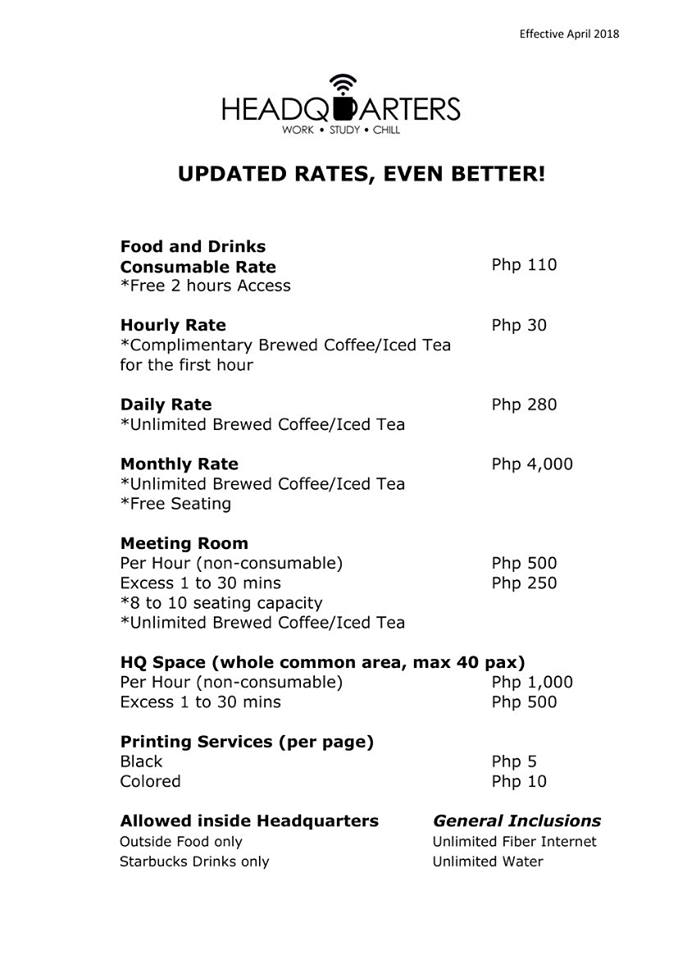 Effective April 2018

HEADQUARTERS
WORK • STUDY • CHILL

UPDATED RATES, EVEN BETTER!

Food and Drinks
Consumable Rate Php 110
*Free 2 hours Access

Hourly Rate Php 30
*Complimentary Brewed Coffee/Iced Tea for the first hour

Daily Rate Php 280
*Unlimited Brewed Coffee/Iced Tea

Monthly Rate Php 4,000
*Unlimited Brewed Coffee/Iced Tea
*Free Seating

Meeting Room
Per Hour (non-consumable) Php 500
Excess 1 to 30 mins Php 250
*8 to 10 seating capacity
*Unlimited Brewed Coffee/Iced Tea

HQ Space (whole common area, max 40 pax)
Per Hour (non-consumable) Php 1,000
Excess 1 to 30 mins Php 500

Printing Services (per page)
Black Php 5
Colored Php 10

Allowed inside Headquarters
Outside Food only
Starbucks Drinks only

General Inclusions
Unlimited Fiber Internet
Unlimited Water